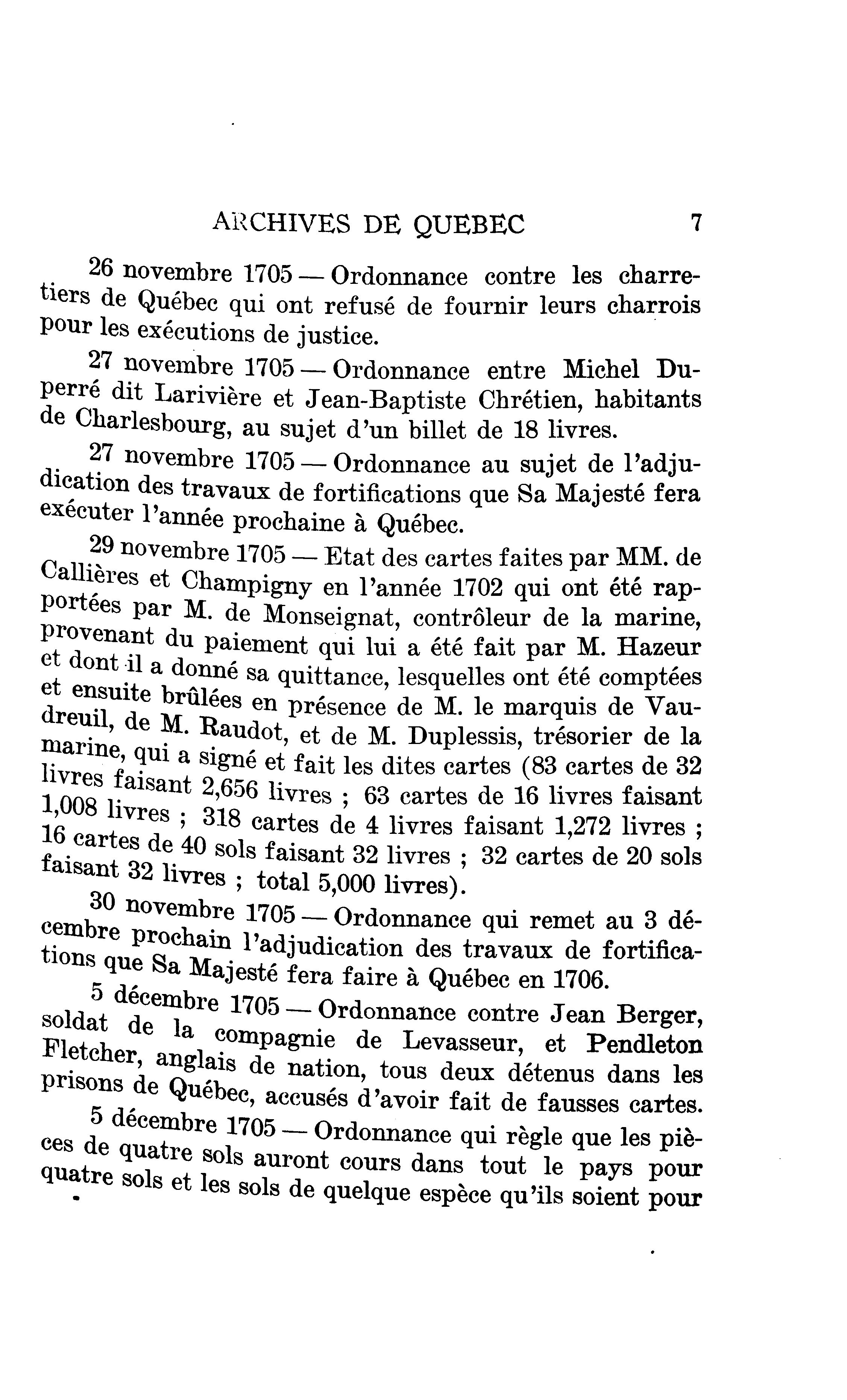 ARCHIVES DE QUEBEC 7

26 novembre 1705 — Ordonnance contre les charretiers de Québec qui ont refusé de fournir leurs charrois pour les exécutions de justice.

27 novembre 1705 — Ordonnance entre Michel Duperré dit Larivière et Jean-Baptiste Chrétien, habitants de Charlesbourg, au sujet d'un billet de 18 livres.

27 novembre 1705 — Ordonnance au sujet de l'adjudication des travaux de fortifications que Sa Majesté fera exécuter l'année prochaine à Québec.

29 novembre 1705 — Etat des cartes faites par MM. de Callières et Champigny en l'année 1702 qui ont été rapportées par M. de Monseignat, contrôleur de la marine, provenant du paiement qui lui a été fait par M. Hazeur et dont il a donné sa quittance, lesquelles ont été comptées et ensuite brûlées en présence de M. le marquis de Vaudreuil, de M. Raudot, et de M. Duplessis, trésorier de la marine, qui a signé et fait les dites cartes (83 cartes de 32 livres faisant 2,656 livres ; 63 cartes de 16 livres faisant 1,008 livres ; 318 cartes de 4 livres faisant 1,272 livres ; 16 cartes de 40 sols faisant 32 livres ; 32 cartes de 20 sols faisant 32 livres ; total 5,000 livres).

30 novembre 1705 — Ordonnance qui remet au 3 décembre prochain l'adjudication des travaux de fortifications que Sa Majesté fera faire à Québec en 1706.

5 décembre 1705 — Ordonnance contre Jean Berger, soldat de la compagnie de Levasseur, et Pendleton Fletcher, anglais de nation, tous deux détenus dans les prisons de Québec, accusés d'avoir fait de fausses cartes.

5 décembre 1705 — Ordonnance qui règle que les pièces de quatre sols auront cours dans tout le pays pour quatre sols et les sols de quelque espèce qu'ils soient pour